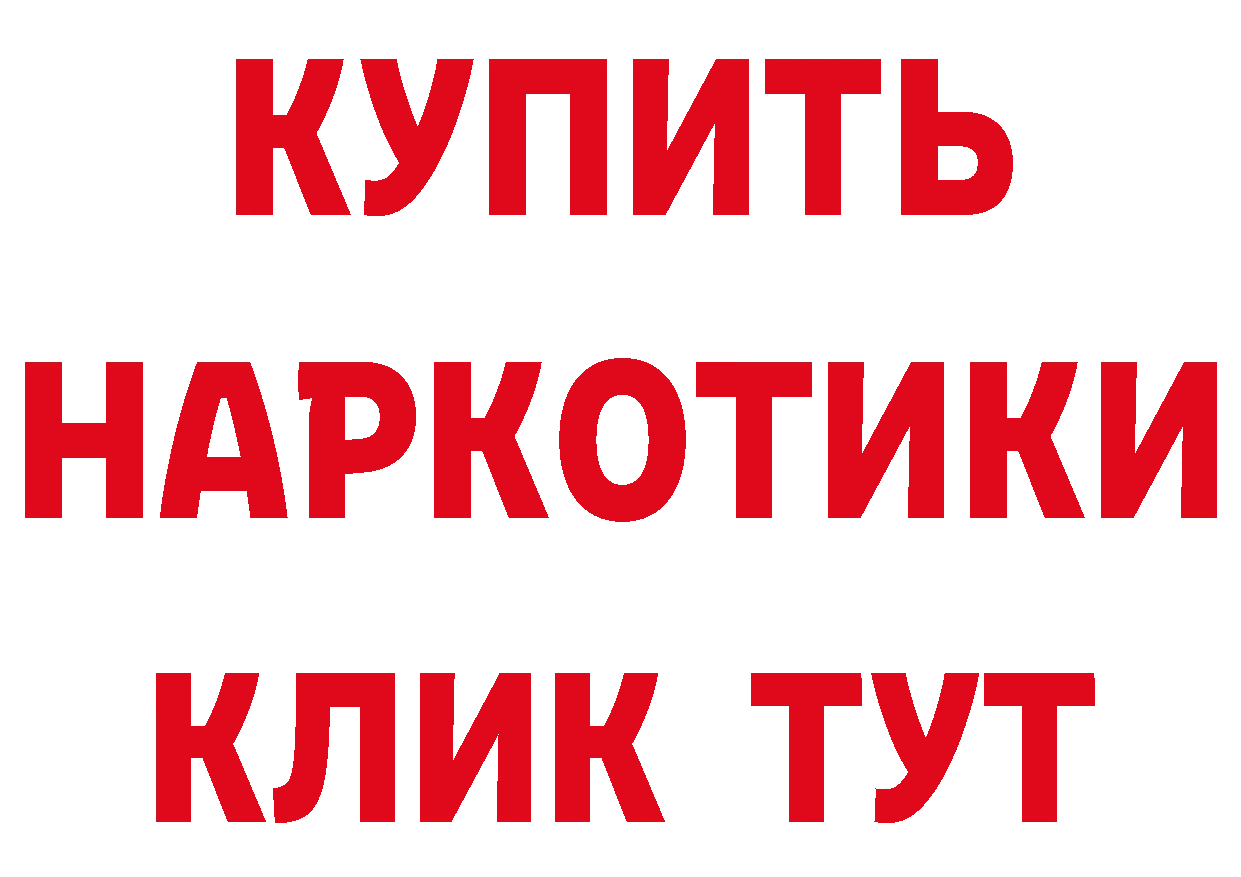 КУПИТЬ

НАРКОТИКИ

КЛИК ТУТ